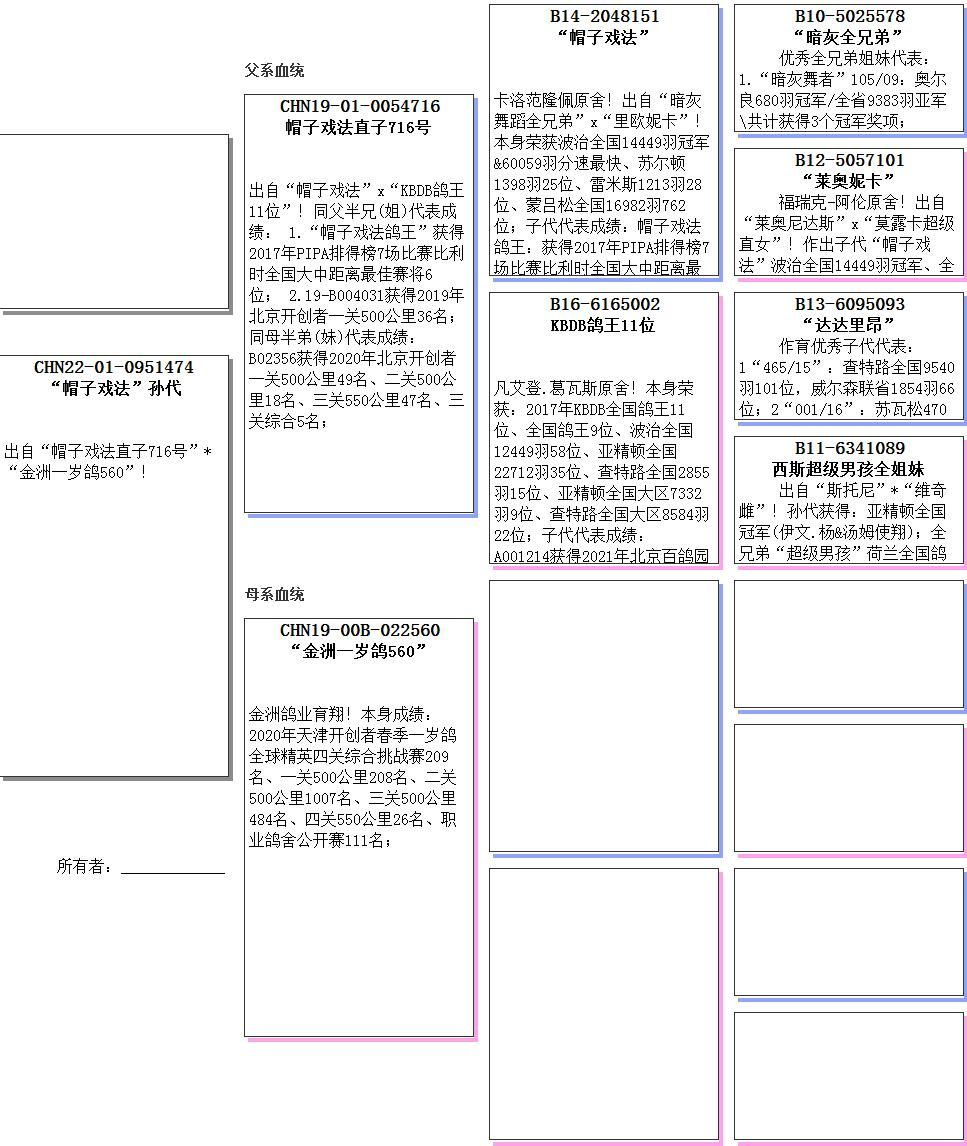 CHN22-01-0951474
“帽子戏法”孙代

出自“帽子戏法直子716号”*“金洲一岁鸽560”！

所有者：

父系血统

CHN19-01-0054716
帽子戏法直子716号

出自“帽子戏法”x“KBDB鸽王11位”！同父半兄(姐)代表成绩： 1.“帽子戏法鸽王”获得2017年PIPA排得榜7场比赛比利时全国大中距离最佳赛将6位； 2.19-B004031获得2019年北京开创者一关500公里36名；同母半弟(妹)代表成绩：B02356获得2020年北京开创者一关500公里49名、二关500公里18名、三关550公里47名、三关综合5名；

母系血统

CHN19-00B-022560
“金洲一岁鸽560”

金洲鸽业育翔！本身成绩：2020年天津开创者春季一岁鸽全球精英四关综合挑战赛209名、一关500公里208名、二关500公里1007名、三关500公里484名、四关550公里26名、职业鸽舍公开赛111名；

B14-2048151
“帽子戏法”

卡洛范隆佩原舍！出自“暗灰舞蹈全兄弟”x“里欧妮卡”！本身荣获波治全国14449羽冠军&60059羽分速最快、苏尔顿1398羽25位、雷米斯1213羽28位、蒙吕松全国16982羽762位；子代代表成绩：帽子戏法鸽王：获得2017年PIPA排得榜7场比赛比利时全国大中距离最

B16-6165002
KBDB鸽王11位

凡艾登.葛瓦斯原舍！本身荣获：2017年KBDB全国鸽王11位、全国鸽王9位、波治全国12449羽58位、亚精顿全国22712羽35位、查特路全国2855羽15位、亚精顿全国大区7332羽9位、查特路全国大区8584羽22位；子代代表成绩：A001214获得2021年北京百鸽园

B10-5025578
“暗灰全兄弟”
优秀全兄弟姐妹代表：1.“暗灰舞者”105/09：奥尔良680羽冠军/全省9383羽亚军\共计获得3个冠军奖项；

B12-5057101
“莱奥妮卡”
福瑞克-阿伦原舍！出自“莱奥尼达斯”x“莫露卡超级直女”！作出子代“帽子戏法”波治全国14449羽冠军、全

B13-6095093
“达达里昂”
作育优秀子代代表：1“465/15”：查特路全国9540羽101位，威尔森联省1854羽66位；2“001/16”：苏瓦松470

B11-6341089
西斯超级男孩全姐妹
出自“斯托尼”*“维奇雌”！孙代获得：亚精顿全国冠军(伊文.杨&汤姆使翔)；全兄弟“超级男孩”荷兰全国鸽